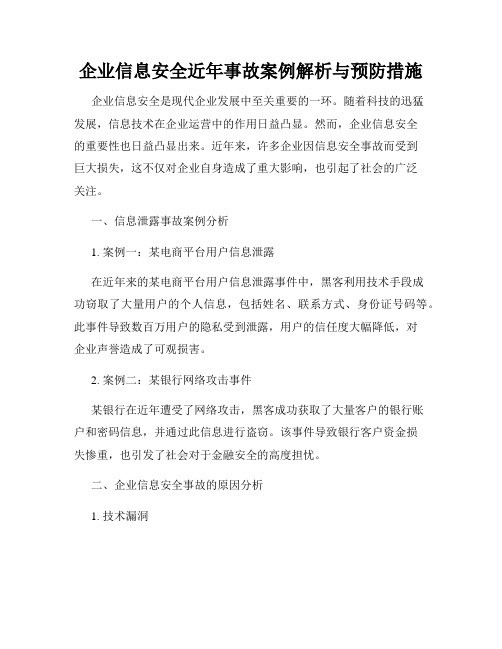 企业信息安全近年事故案例解析与预防措施

企业信息安全是现代企业发展中至关重要的一环。随着科技的迅猛发展，信息技术在企业运营中的作用日益凸显。然而，企业信息安全的重要性也日益凸显出来。近年来，许多企业因信息安全事故而受到巨大损失，这不仅对企业自身造成了重大影响，也引起了社会的广泛关注。

一、信息泄露事故案例分析

1. 案例一：某电商平台用户信息泄露

在近年来的某电商平台用户信息泄露事件中，黑客利用技术手段成功窃取了大量用户的个人信息，包括姓名、联系方式、身份证号码等。此事件导致数百万用户的隐私受到泄露，用户的信任度大幅降低，对企业声誉造成了可观损害。

2. 案例二：某银行网络攻击事件

某银行在近年遭受了网络攻击，黑客成功获取了大量客户的银行账户和密码信息，并通过此信息进行盗窃。该事件导致银行客户资金损失惨重，也引发了社会对于金融安全的高度担忧。

二、企业信息安全事故的原因分析

1. 技术漏洞